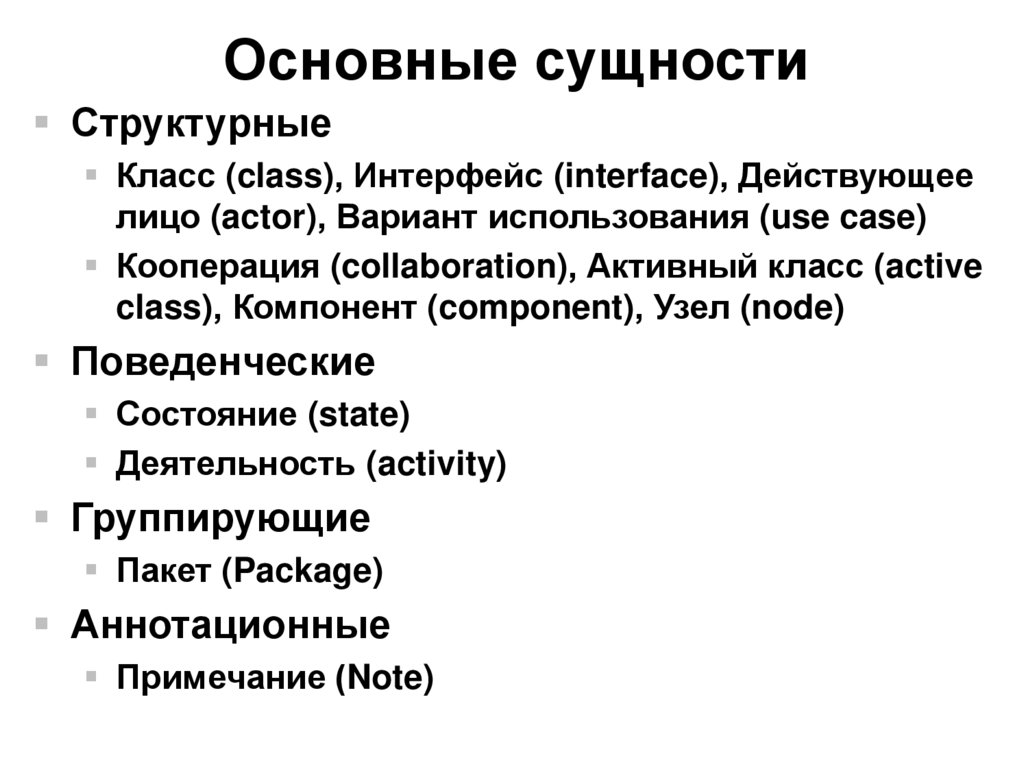 Основные сущности

Структурные

Класс (class), Интерфейс (interface), Действующее лицо (actor), Вариант использования (use case)

Кооперация (collaboration), Активный класс (active class), Компонент (component), Узел (node)

Поведенческие

Состояние (state)

Деятельность (activity)

Группирующие

Пакет (Package)

Аннотационные

Примечание (Note)